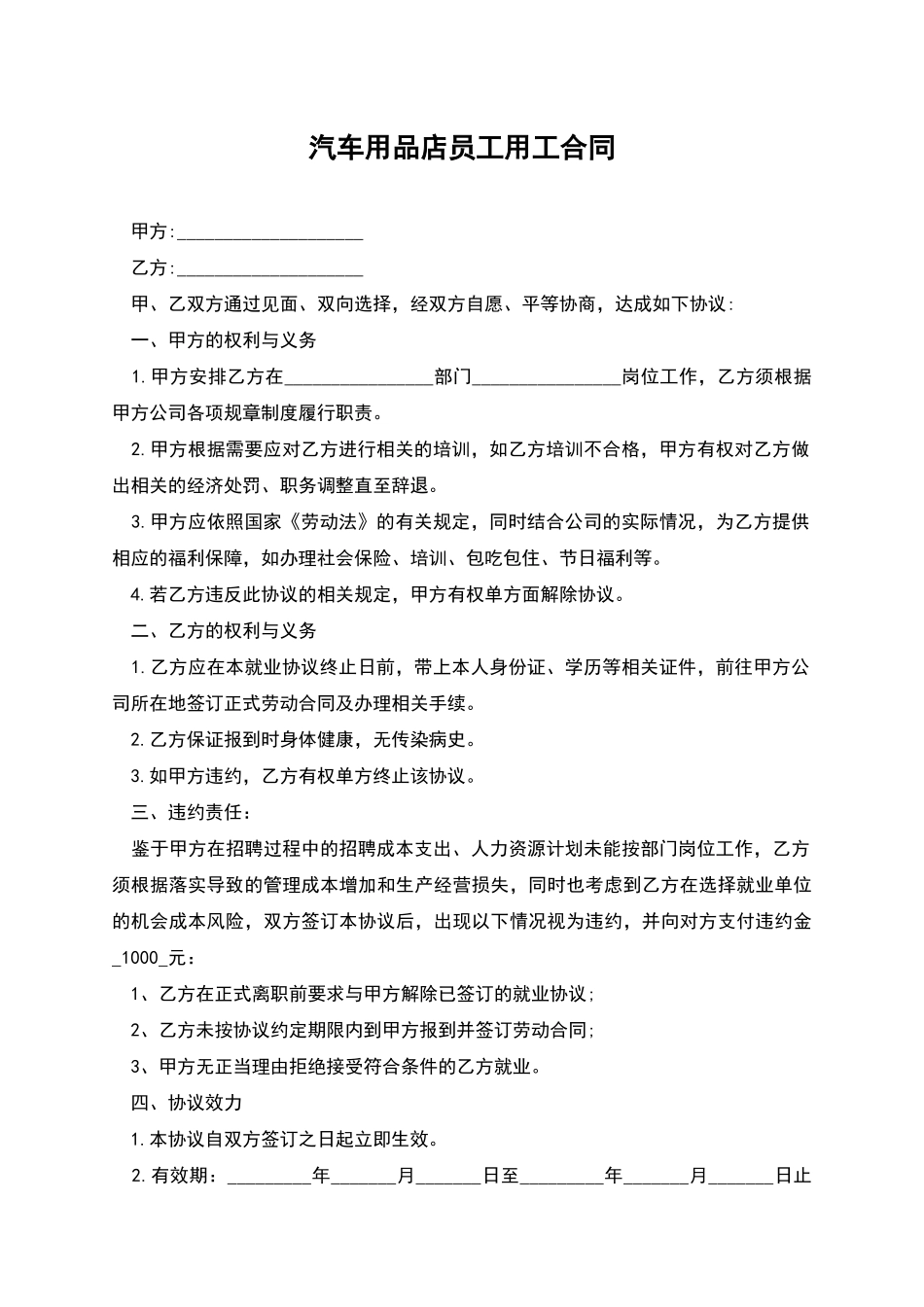 汽车用品店员工用工合同

甲方:____________________

乙方:____________________

甲、乙双方通过见面、双向选择，经双方自愿、平等协商，达成如下协议:

一、甲方的权利与义务

1.甲方安排乙方在________________部门________________岗位工作，乙方须根据甲方公司各项规章制度履行职责。

2.甲方根据需要应对乙方进行相关的培训，如乙方培训不合格，甲方有权对乙方做出相关的经济处罚、职务调整直至辞退。

3.甲方应依照国家《劳动法》的有关规定，同时结合公司的实际情况，为乙方提供相应的福利保障，如办理社会保险、培训、包吃包住、节日福利等。

4.若乙方违反此协议的相关规定，甲方有权单方面解除协议。

二、乙方的权利与义务

1.乙方应在本就业协议终止日前，带上本人身份证、学历等相关证件，前往甲方公司所在地签订正式劳动合同及办理相关手续。

2.乙方保证报到时身体健康，无传染病史。

3.如甲方违约，乙方有权单方终止该协议。

三、违约责任:

鉴于甲方在招聘过程中的招聘成本支出、人力资源计划未能按部门岗位工作，乙方须根据落实导致的管理成本增加和生产经营损失，同时也考虑到乙方在选择就业单位的机会成本风险，双方签订本协议后，出现以下情况视为违约，并向对方支付违约金_1000_元:

1、乙方在正式离职前要求与甲方解除已签订的就业协议;

2、乙方未按协议约定期限内到甲方报到并签订劳动合同;

3、甲方无正当理由拒绝接受符合条件的乙方就业。

四、协议效力

1.本协议自双方签订之日起立即生效。

2.有效期:_________年_______月_______日至_________年_______月_______日止